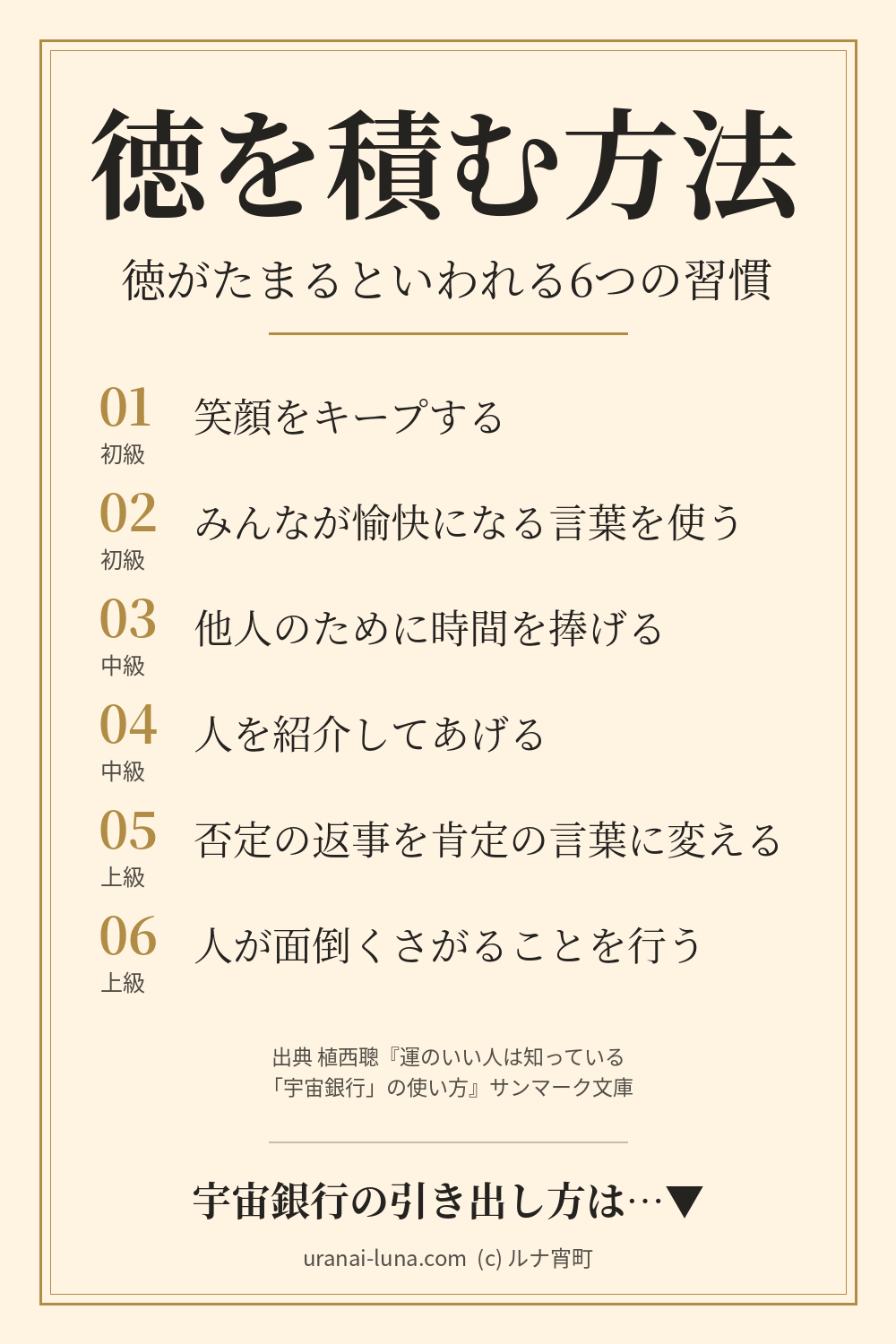 徳を積む方法

徳がたまるといわれる6つの習慣

01
初級
笑顔をキープする

02
初級
みんなが愉快になる言葉を使う

03
中級
他人のために時間を捧げる

04
中級
人を紹介してあげる

05
上級
否定の返事を肯定の言葉に変える

06
上級
人が面倒くさがることを行う

出典 植西聰『運のいい人は知っている「宇宙銀行」の使い方』サンマーク文庫

宇宙銀行の引き出し方は…▼

uranai-luna.com (c) ルナ宵町